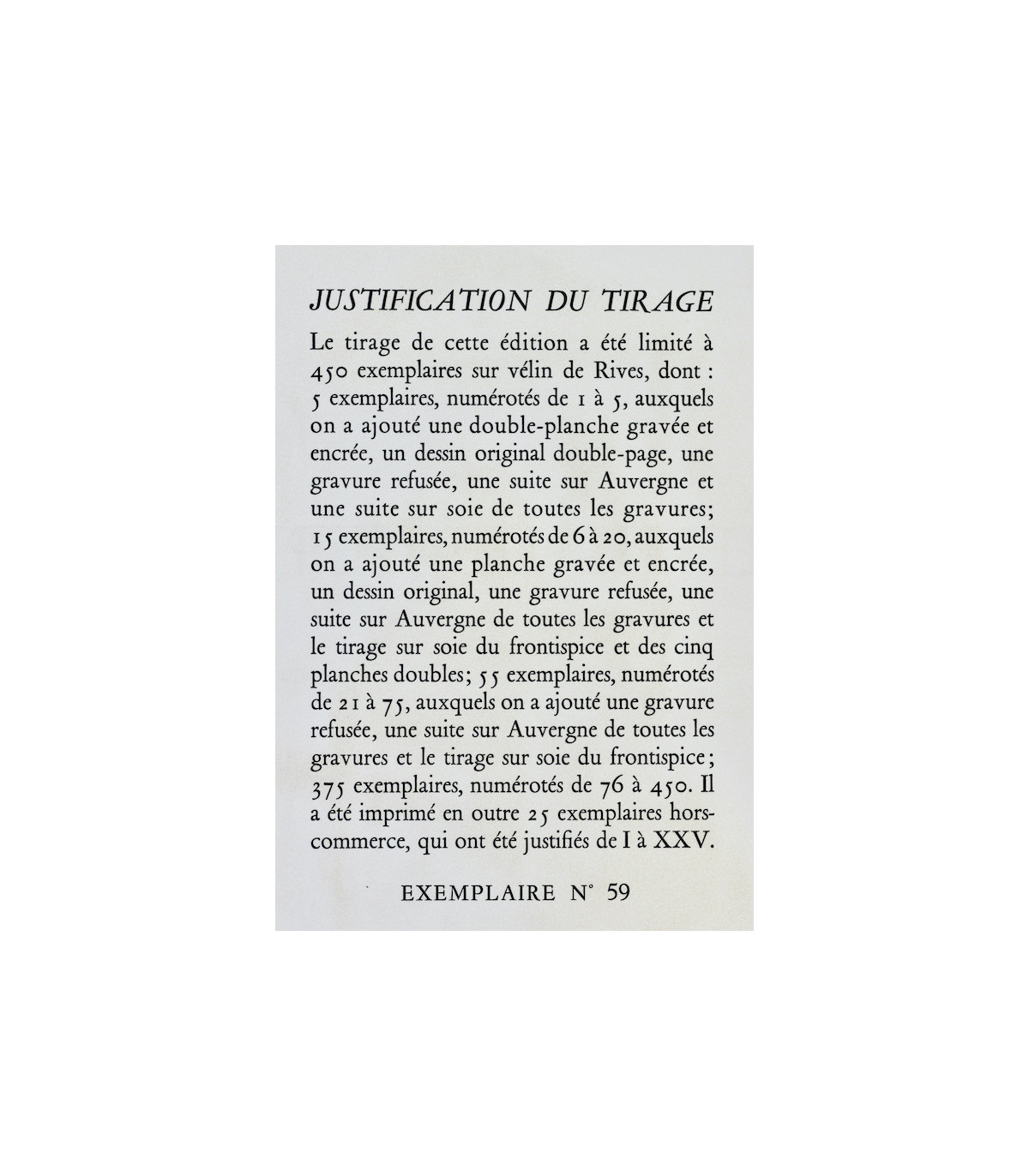 JUSTIFICATION DU TIRAGE

Le tirage de cette édition a été limité à 450 exemplaires sur vélin de Rives, dont : 5 exemplaires, numérotés de 1 à 5, auxquels on a ajouté une double-planche gravée et encrée, un dessin original double-page, une gravure refusée, une suite sur Auvergne et une suite sur soie de toutes les gravures; 15 exemplaires, numérotés de 6 à 20, auxquels on a ajouté une planche gravée et encrée, un dessin original, une gravure refusée, une suite sur Auvergne de toutes les gravures et le tirage sur soie du frontispice et des cinq planches doubles; 55 exemplaires, numérotés de 21 à 75, auxquels on a ajouté une gravure refusée, une suite sur Auvergne de toutes les gravures et le tirage sur soie du frontispice; 375 exemplaires, numérotés de 76 à 450. Il a été imprimé en outre 25 exemplaires hors-commerce, qui ont été justifiés de I à XXV.

EXEMPLAIRE N° 59